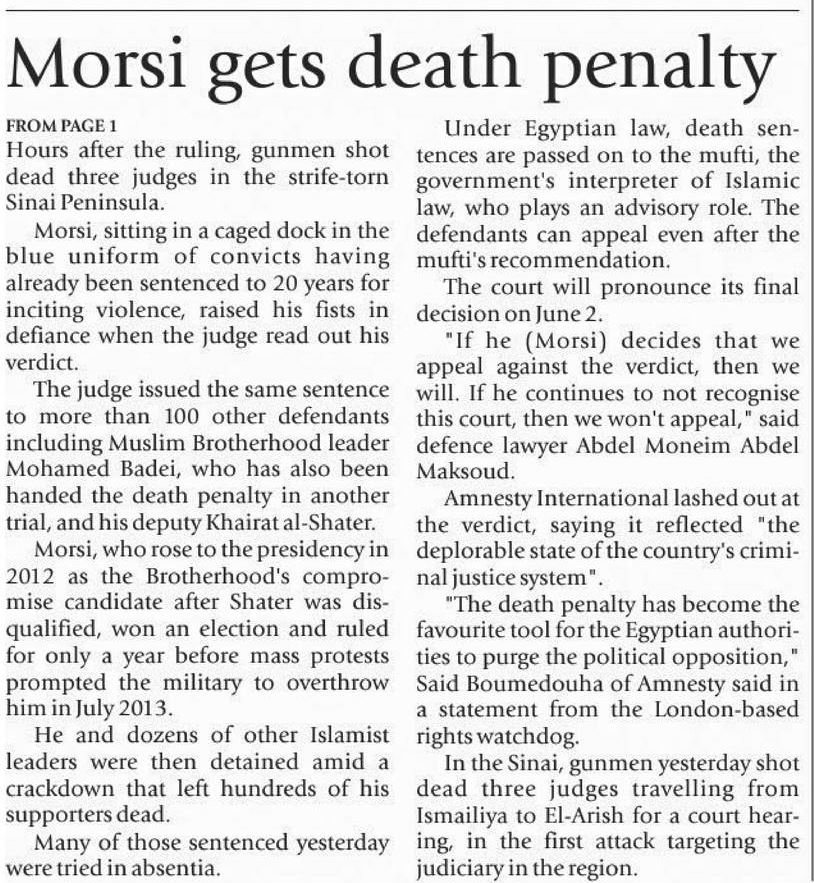 Morsi gets death penalty

FROM PAGE 1

Hours after the ruling, gunmen shot dead three judges in the strife-torn Sinai Peninsula.

Morsi, sitting in a caged dock in the blue uniform of convicts having already been sentenced to 20 years for inciting violence, raised his fists in defiance when the judge read out his verdict.

The judge issued the same sentence to more than 100 other defendants including Muslim Brotherhood leader Mohamed Badei, who has also been handed the death penalty in another trial, and his deputy Khairat al-Shater.

Morsi, who rose to the presidency in 2012 as the Brotherhood's compromise candidate after Shater was disqualified, won an election and ruled for only a year before mass protests prompted the military to overthrow him in July 2013.

He and dozens of other Islamist leaders were then detained amid a crackdown that left hundreds of his supporters dead.

Many of those sentenced yesterday were tried in absentia.

Under Egyptian law, death sentences are passed on to the mufti, the government's interpreter of Islamic law, who plays an advisory role. The defendants can appeal even after the mufti's recommendation.

The court will pronounce its final decision on June 2.

"If he (Morsi) decides that we appeal against the verdict, then we will. If he continues to not recognise this court, then we won't appeal," said defence lawyer Abdel Moneim Abdel Maksoud.

Amnesty International lashed out at the verdict, saying it reflected "the deplorable state of the country's criminal justice system".

"The death penalty has become the favourite tool for the Egyptian authorities to purge the political opposition," Said Boumedouha of Amnesty said in a statement from the London-based rights watchdog.

In the Sinai, gunmen yesterday shot dead three judges travelling from Ismailiya to El-Arish for a court hearing, in the first attack targeting the judiciary in the region.